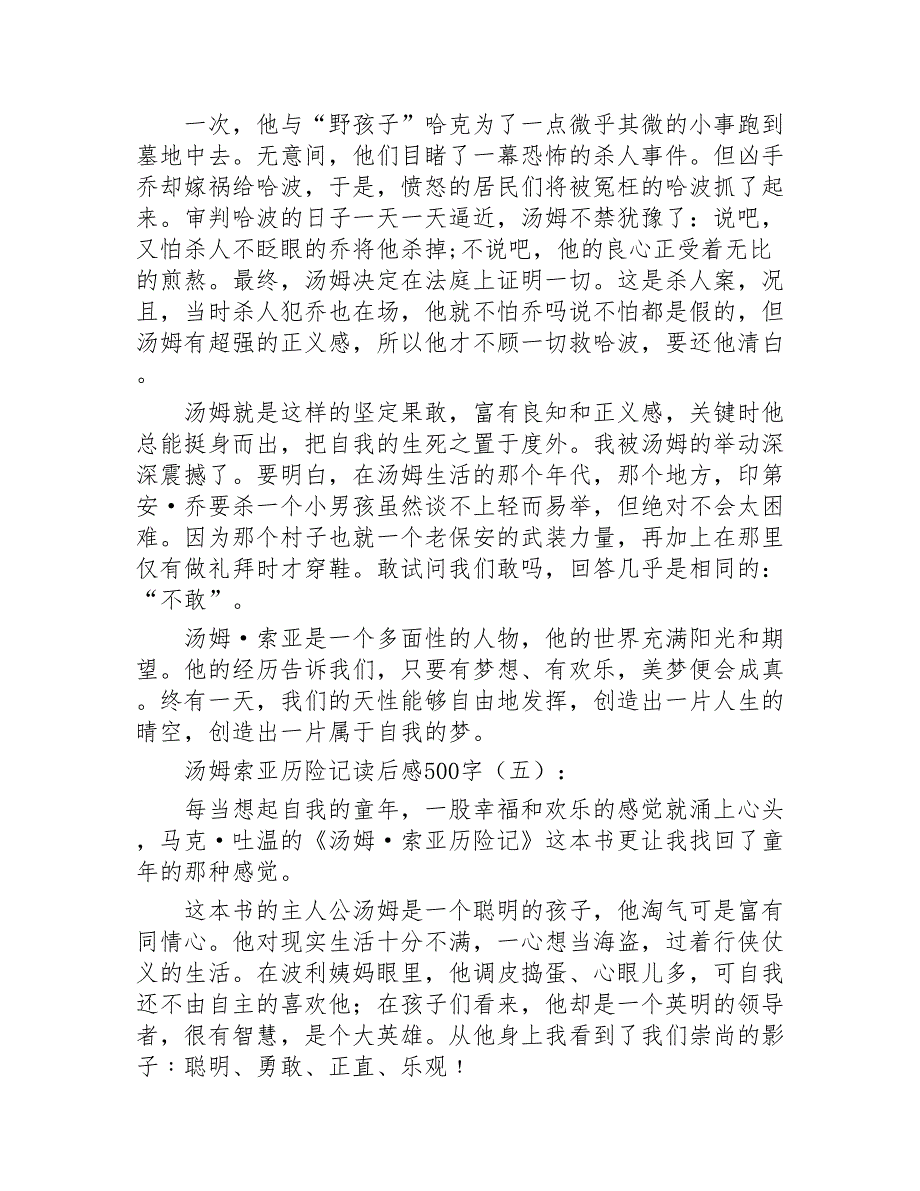 一次，他与“野孩子”哈克为了一点微乎其微的小事跑到墓地中去。无意间，他们目睹了一幕恐怖的杀人事件。但凶手乔却嫁祸给哈波，于是，愤怒的居民们将被冤枉的哈波抓了起来。审判哈波的日子一天一天逼近，汤姆不禁犹豫了：说吧，又怕杀人不眨眼的乔将他杀掉;不说吧，他的良心正受着无比的煎熬。最终，汤姆决定在法庭上证明一切。这是杀人案，况且，当时杀人犯乔也在场，他就不怕乔吗说不怕都是假的，但汤姆有超强的正义感，所以他才不顾一切救哈波，要还他清白。

汤姆就是这样的坚定果敢，富有良知和正义感，关键时他总能挺身而出，把自我的生死之置于度外。我被汤姆的举动深深震撼了。要明白，在汤姆生活的那个年代，那个地方，印第安·乔要杀一个小男孩虽然谈不上轻而易举，但绝对不会太困难。因为那个村子也就一个老保安的武装力量，再加上在那里仅有做礼拜时才穿鞋。敢试问我们敢吗，回答几乎是相同的：“不敢”。

汤姆·索亚是一个多面性的人物，他的世界充满阳光和期望。他的经历告诉我们，只要有梦想、有欢乐，美梦便会成真。终有一天，我们的天性能够自由地发挥，创造出一片人生的晴空，创造出一片属于自我的梦。

汤姆索亚历险记读后感500字（五）：

每当想起自我的童年，一股幸福和欢乐的感觉就涌上心头，马克·吐温的《汤姆·索亚历险记》这本书更让我找回了童年的那种感觉。

这本书的主人公汤姆是一个聪明的孩子，他淘气可是富有同情心。他对现实生活十分不满，一心想当海盗，过着行侠仗义的生活。在波利姨妈眼里，他调皮捣蛋、心眼儿多，可自我还不由自主的喜欢他；在孩子们看来，他却是一个英明的领导者，很有智慧，是个大英雄。从他身上我看到了我们崇尚的影子：聪明、勇敢、正直、乐观！